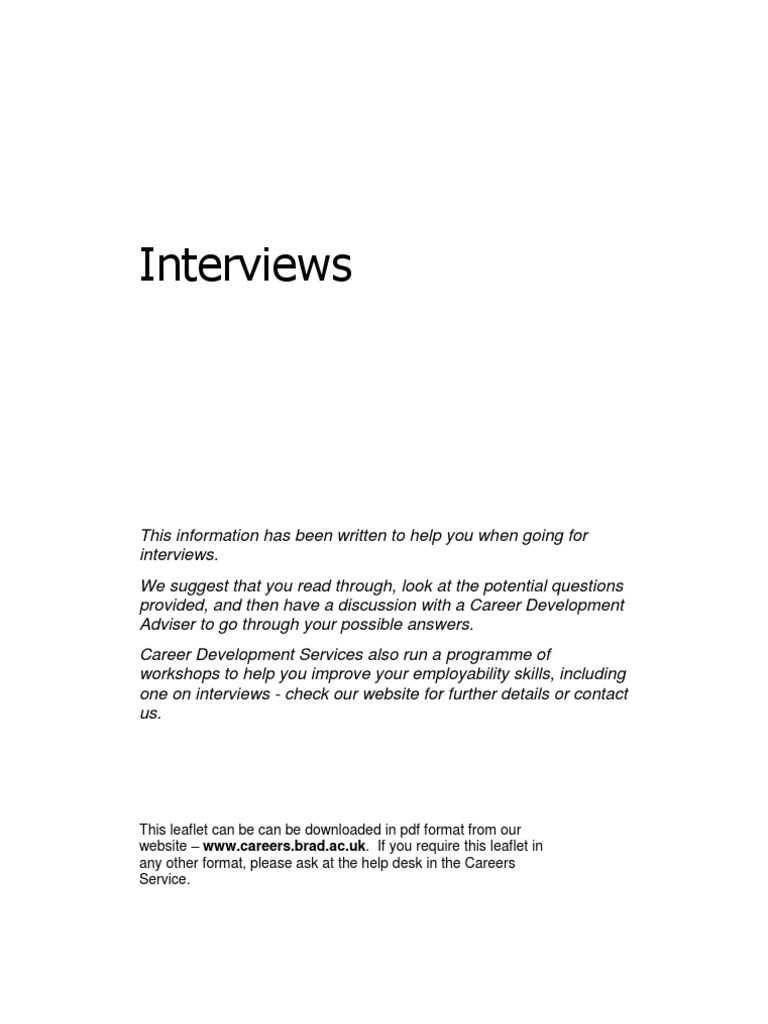 Interviews

This information has been written to help you when going for interviews.

We suggest that you read through, look at the potential questions provided, and then have a discussion with a Career Development Adviser to go through your possible answers.

Career Development Services also run a programme of workshops to help you improve your employability skills, including one on interviews - check our website for further details or contact us.

This leaflet can be can be downloaded in pdf format from our website – www.careers.brad.ac.uk. If you require this leaflet in any other format, please ask at the help desk in the Careers Service.